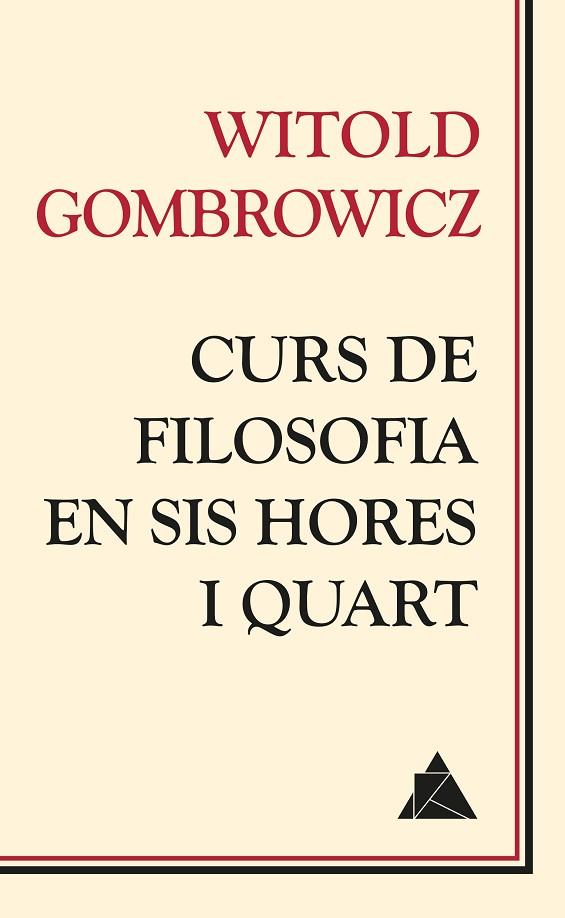 WITOLD GOMBROWICZ

CURS DE FILOSOFIA EN SIS HORES I QUART